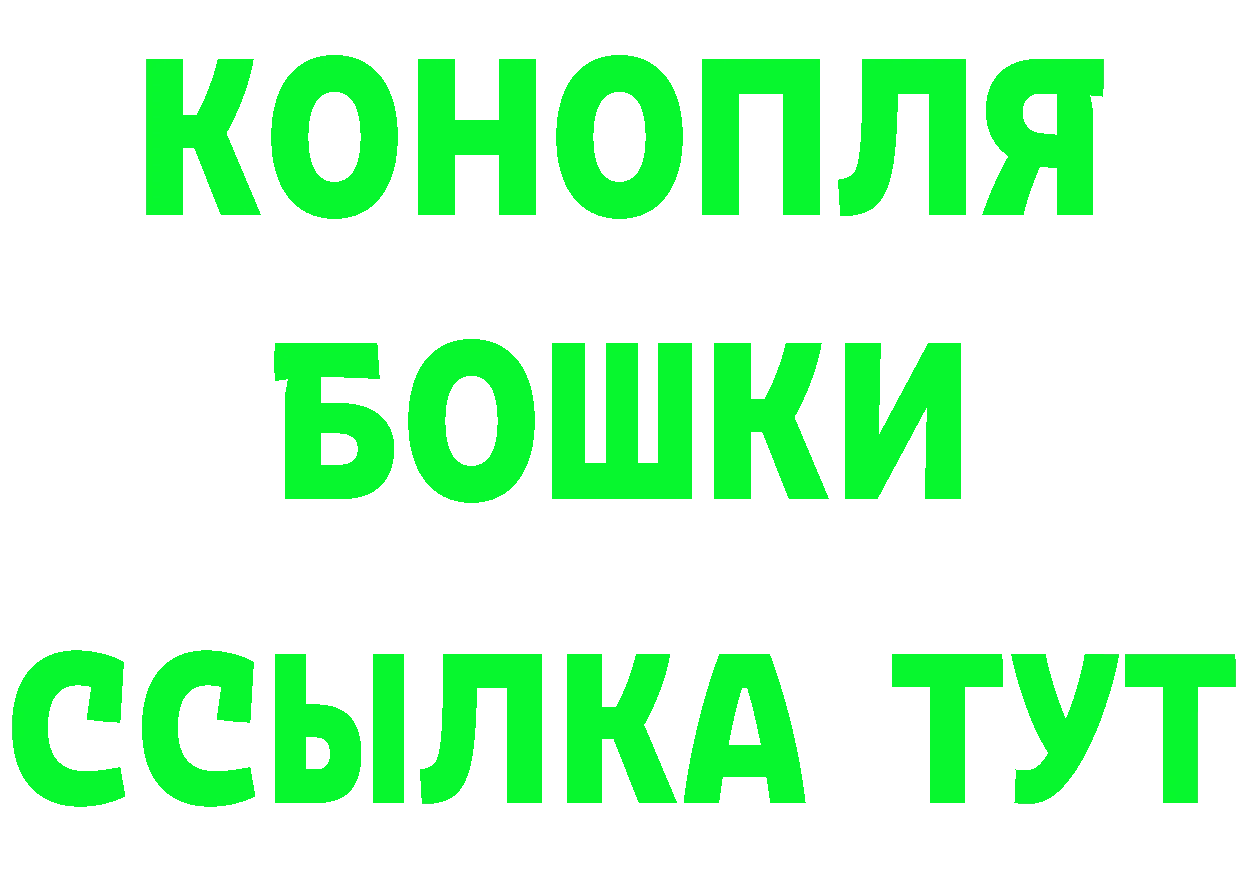 КОНОПЛЯ
БОШКИ
ССЫЛКА ТУТ